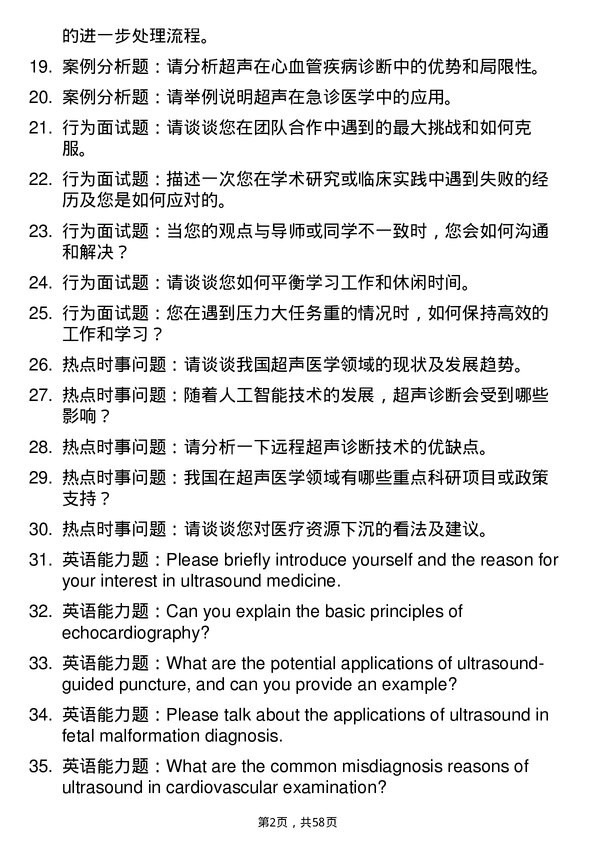 的进一步处理流程。

19. 案例分析题：请分析超声在心血管疾病诊断中的优势和局限性。

20. 案例分析题：请举例说明超声在急诊医学中的应用。

21. 行为面试题：请谈谈您在团队合作中遇到的最大挑战和如何克服。

22. 行为面试题：描述一次您在学术研究或临床实践中遇到失败的经历及您是如何应对的。

23. 行为面试题：当您的观点与导师或同学不一致时，您会如何沟通和解决？

24. 行为面试题：请谈谈您如何平衡学习工作和休闲时间。

25. 行为面试题：您在遇到压力大任务重的情况时，如何保持高效的工作和学习？

26. 热点时事问题：请谈谈我国超声医学领域的现状及发展趋势。

27. 热点时事问题：随着人工智能技术的发展，超声诊断会受到哪些影响？

28. 热点时事问题：请分析一下远程超声诊断技术的优缺点。

29. 热点时事问题：我国在超声医学领域有哪些重点科研项目或政策支持？

30. 热点时事问题：请谈谈您对医疗资源下沉的看法及建议。

31. 英语能力题：Please briefly introduce yourself and the reason for your interest in ultrasound medicine.

32. 英语能力题：Can you explain the basic principles of echocardiography?

33. 英语能力题：What are the potential applications of ultrasound-guided puncture, and can you provide an example?

34. 英语能力题：Please talk about the applications of ultrasound in fetal malformation diagnosis.

35. 英语能力题：What are the common misdiagnosis reasons of ultrasound in cardiovascular examination?

第2页，共58页